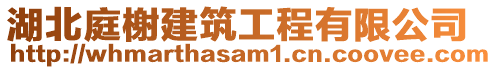 湖北庭榭建筑工程有限公司
http://whmarthasam1.cn.coovee.com